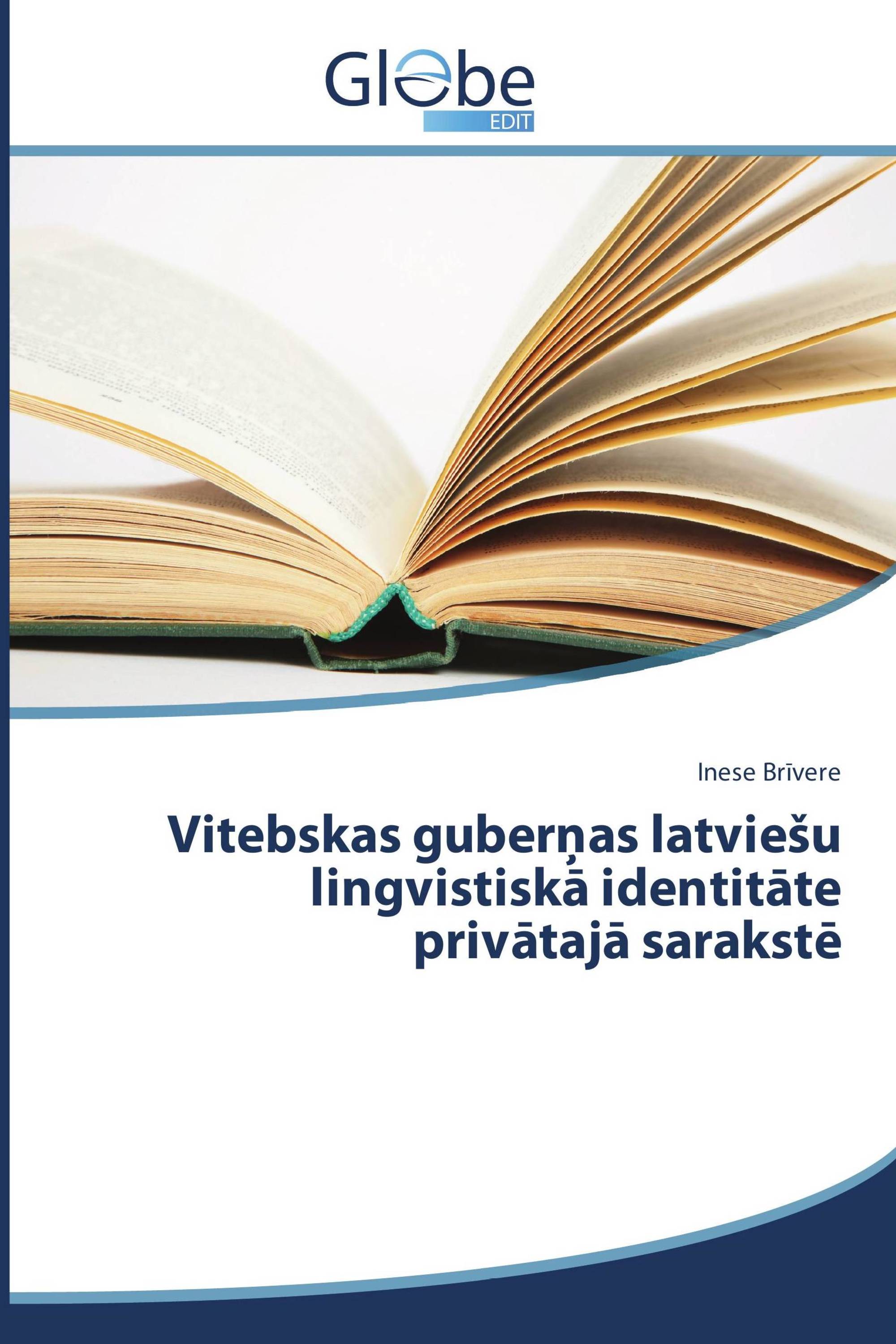 Globe
EDIT

Inese Brīvere

Vitebskas guberņas latviešu lingvistiskā identitāte privātajā sarakstē